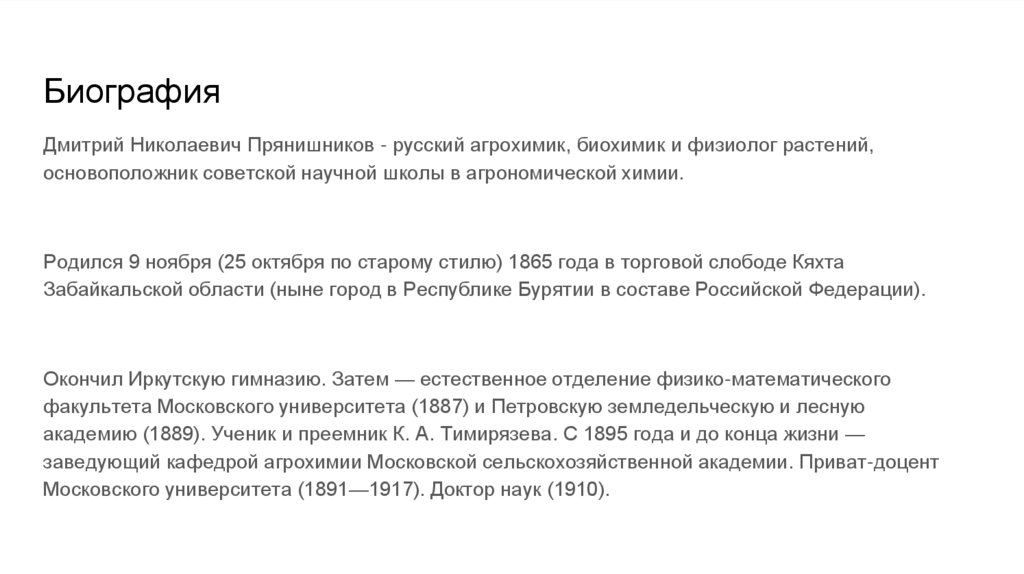 Биография

Дмитрий Николаевич Прянишников - русский агрохимик, биохимик и физиолог растений, основоположник советской научной школы в агрономической химии.

Родился 9 ноября (25 октября по старому стилю) 1865 года в торговой слободе Кяхта Забайкальской области (ныне город в Республике Бурятии в составе Российской Федерации).

Окончил Иркутскую гимназию. Затем — естественное отделение физико-математического факультета Московского университета (1887) и Петровскую земледельческую и лесную академию (1889). Ученик и преемник К. А. Тимирязева. С 1895 года и до конца жизни — заведующий кафедрой агрохимии Московской сельскохозяйственной академии. Приват-доцент Московского университета (1891—1917). Доктор наук (1910).